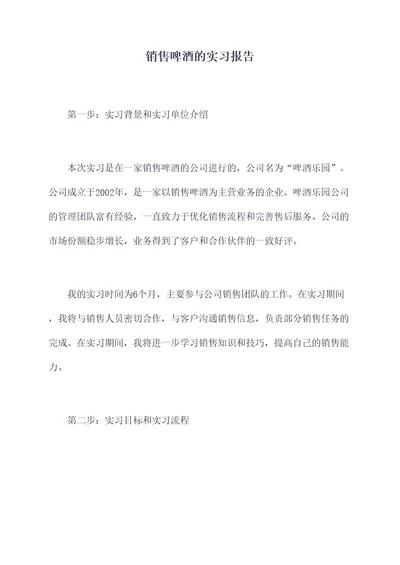 销售啤酒的实习报告

第一步：实习背景和实习单位介绍

本次实习是在一家销售啤酒的公司进行的，公司名为“啤酒乐园”。公司成立于2002年，是一家以销售啤酒为主营业务的企业。啤酒乐园公司的管理团队富有经验，一直致力于优化销售流程和完善售后服务。公司的市场份额稳步增长，业务得到了客户和合作伙伴的一致好评。

我的实习时间为6个月，主要参与公司销售团队的工作。在实习期间，我将与销售人员密切合作，与客户沟通销售信息，负责部分销售任务的完成。在实习期间，我将进一步学习销售知识和技巧，提高自己的销售能力。

第二步：实习目标和实习流程